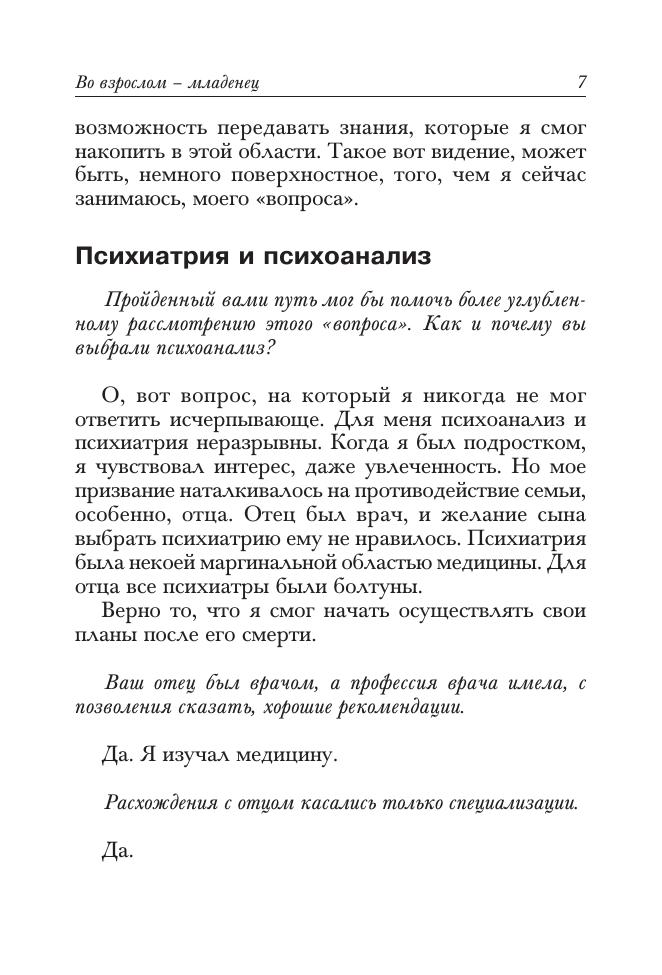 Во взрослом – младенец 7

возможность передавать знания, которые я смог накопить в этой области. Такое вот видение, может быть, немного поверхностное, того, чем я сейчас занимаюсь, моего «вопроса».

Психиатрия и психоанализ

Пройденный вами путь мог бы помочь более углубленному рассмотрению этого «вопроса». Как и почему вы выбрали психоанализ?

О, вот вопрос, на который я никогда не мог ответить исчерпывающе. Для меня психоанализ и психиатрия неразрывны. Когда я был подростком, я чувствовал интерес, даже увлеченность. Но мое призвание наталкивалось на противодействие семьи, особенно, отца. Отец был врач, и желание сына выбрать психиатрию ему не нравилось. Психиатрия была некоей маргинальной областью медицины. Для отца все психиатры были болтуны.

Верно то, что я смог начать осуществлять свои планы после его смерти.

Ваш отец был врачом, а профессия врача имела, с позволения сказать, хорошие рекомендации.

Да. Я изучал медицину.

Расхождения с отцом касались только специализации.

Да.